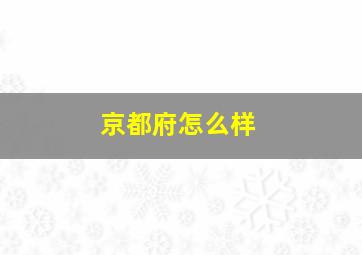 京都府怎么样